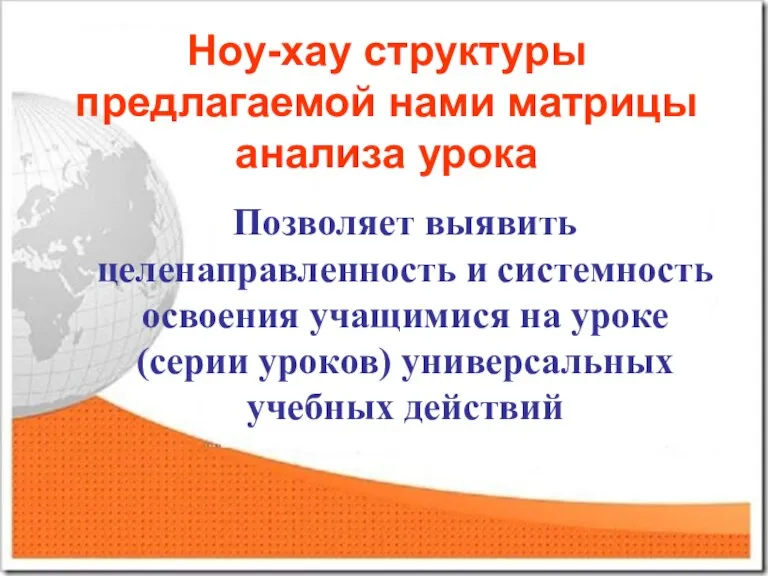 Ноу-хау структуры предлагаемой нами матрицы анализа урока

Позволяет выявить целенаправленность и системность освоения учащимися на уроке (серии уроков) универсальных учебных действий